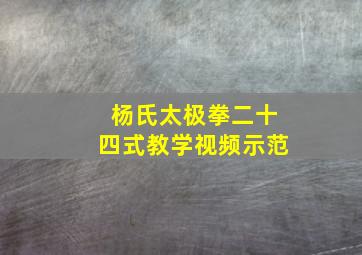 杨氏太极拳二十四式教学视频示范